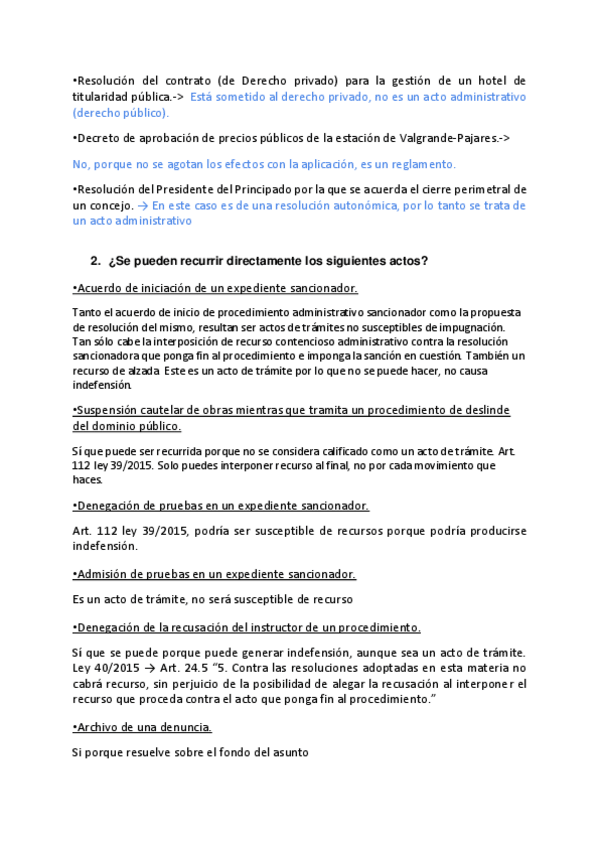 •Resolución del contrato (de Derecho privado) para la gestión de un hotel de titularidad pública.-> Está sometido al derecho privado, no es un acto administrativo (derecho público).

•Decreto de aprobación de precios públicos de la estación de Valgrande-Pajares.->

No, porque no se agotan los efectos con la aplicación, es un reglamento.

•Resolución del Presidente del Principado por la que se acuerda el cierre perimetral de un concejo. → En este caso es de una resolución autonómica, por lo tanto se trata de un acto administrativo

2. ¿Se pueden recurrir directamente los siguientes actos?

•Acuerdo de iniciación de un expediente sancionador.

Tanto el acuerdo de inicio de procedimiento administrativo sancionador como la propuesta de resolución del mismo, resultan ser actos de trámites no susceptibles de impugnación. Tan sólo cabe la interposición de recurso contencioso administrativo contra la resolución sancionadora que ponga fin al procedimiento e imponga la sanción en cuestión. También un recurso de alzada Este es un acto de trámite por lo que no se puede hacer, no causa indefensión.

•Suspensión cautelar de obras mientras que tramita un procedimiento de deslinde del dominio público.

Sí que puede ser recurrida porque no se considera calificado como un acto de trámite. Art. 112 ley 39/2015. Solo puedes interponer recurso al final, no por cada movimiento que haces.

•Denegación de pruebas en un expediente sancionador.

Art. 112 ley 39/2015, podría ser susceptible de recursos porque podría producirse indefensión.

•Admisión de pruebas en un expediente sancionador.

Es un acto de trámite, no será susceptible de recurso

•Denegación de la recusación del instructor de un procedimiento.

Sí que se puede porque puede generar indefensión, aunque sea un acto de trámite. Ley 40/2015 → Art. 24.5 "5. Contra las resoluciones adoptadas en esta materia no cabrá recurso, sin perjuicio de la posibilidad de alegar la recusación al interponer el recurso que proceda contra el acto que ponga fin al procedimiento."

•Archivo de una denuncia.

Si porque resuelve sobre el fondo del asunto